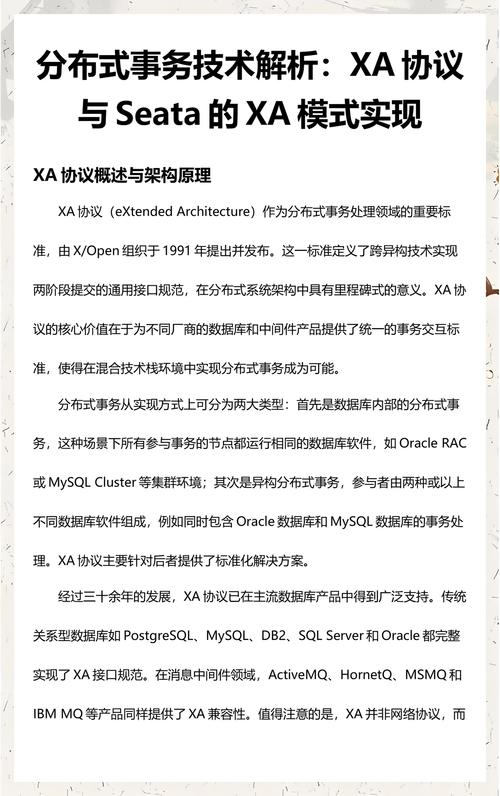 分布式事务技术解析：XA 协议与 Seata 的 XA 模式实现

XA 协议概述与架构原理

XA 协议（eXtended Architecture）作为分布式事务处理领域的重要标准，由 X/Open 组织于 1991 年提出并发布。这一标准定义了跨异构技术实现两阶段提交的通用接口规范，在分布式系统架构中具有里程碑式的意义。XA 协议的核心价值在于为不同厂商的数据库和中间件产品提供了统一的事务交互标准，使得在混合技术栈环境中实现分布式事务成为可能。

分布式事务从实现方式上可分为两大类型：首先是数据库内部的分布式事务，这种场景下所有参与事务的节点都运行相同的数据库软件，如 Oracle RAC 或 MySQL Cluster 等集群环境；其次是异构分布式事务，参与者由两种或以上不同数据库软件组成，例如同时包含 Oracle 数据库和 MySQL 数据库的事务处理。XA 协议主要针对后者提供了标准化解决方案。

经过三十余年的发展，XA 协议已在主流数据库产品中得到广泛支持。传统关系型数据库如 PostgreSQL、MySQL、DB2、SQL Server 和 Oracle 都完整实现了 XA 接口规范。在消息中间件领域，ActiveMQ、HornetQ、MSMQ 和 IBM MQ 等产品同样提供了 XA 兼容性。值得注意的是，XA 并非网络协议，而